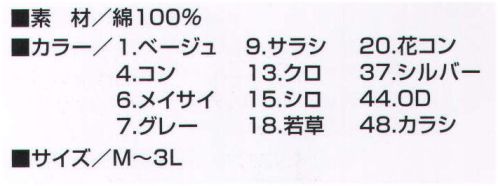 ■素　材／綿100%

■カラー／1.ベージュ　9.サラシ　20.花コン
4.コン　13.クロ　37.シルバー
6.メイサイ　15.シロ　44.OD
7.グレー　18.若草　48.カラシ

■サイズ／M～3L